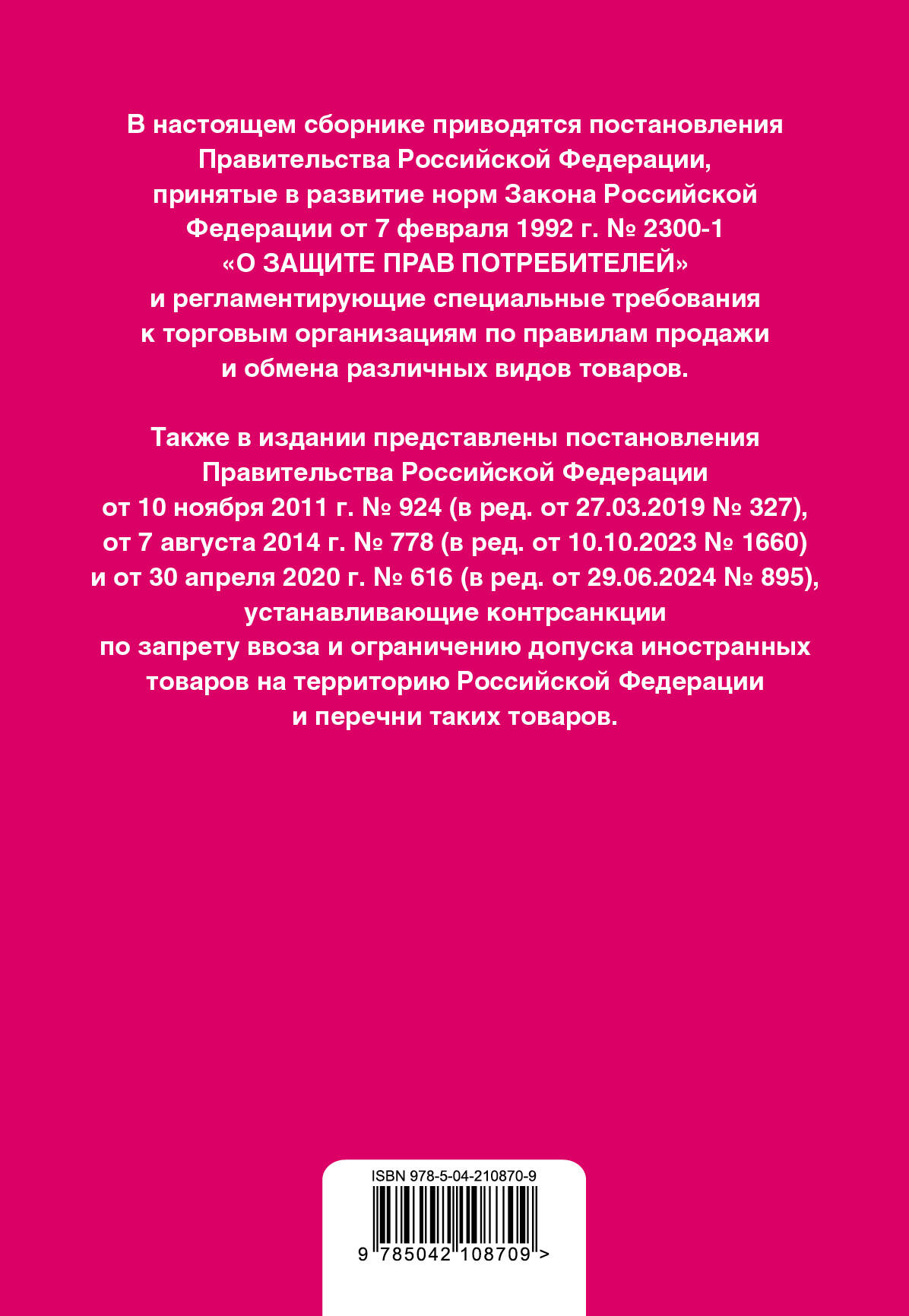 В настоящем сборнике приводятся постановления Правительства Российской Федерации, принятые в развитие норм Закона Российской Федерации от 7 февраля 1992 г. № 2300-1 «О ЗАЩИТЕ ПРАВ ПОТРЕБИТЕЛЕЙ» и регламентирующие специальные требования к торговым организациям по правилам продажи и обмена различных видов товаров.

Также в издании представлены постановления Правительства Российской Федерации от 10 ноября 2011 г. № 924 (в ред. от 27.03.2019 № 327), от 7 августа 2014 г. № 778 (в ред. от 10.10.2023 № 1660) и от 30 апреля 2020 г. № 616 (в ред. от 29.06.2024 № 895), устанавливающие контрсанкции по запрету ввоза и ограничению допуска иностранных товаров на территорию Российской Федерации и перечни таких товаров.

ISBN 978-5-04-210870-9

9 785042 108709 >